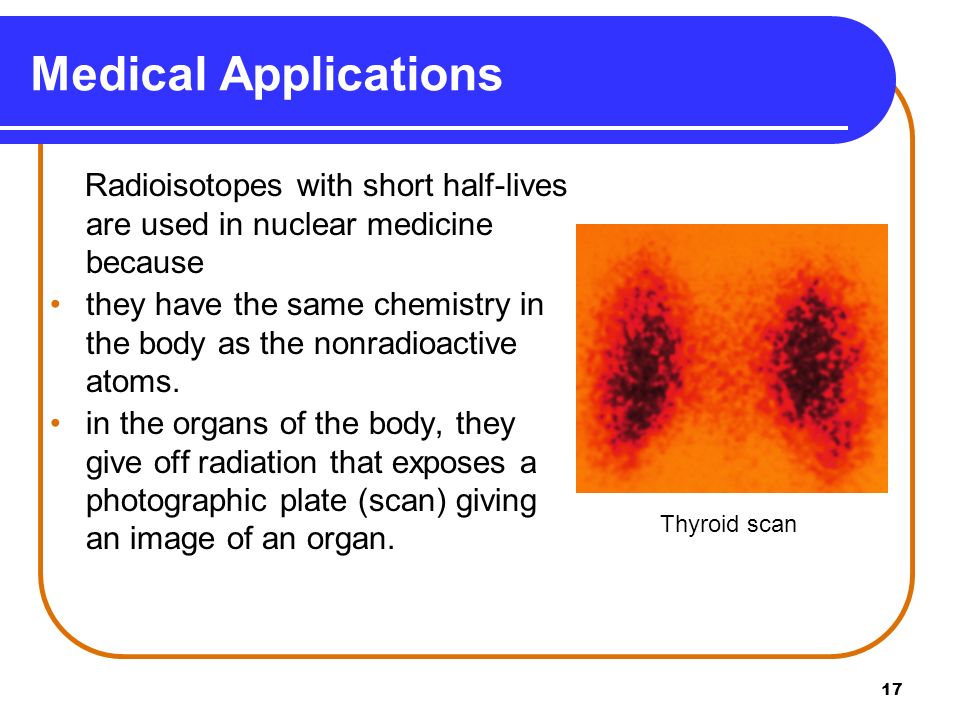 Medical Applications

Radioisotopes with short half-lives are used in nuclear medicine because

• they have the same chemistry in the body as the nonradioactive atoms.
• in the organs of the body, they give off radiation that exposes a photographic plate (scan) giving an image of an organ.

Thyroid scan

17